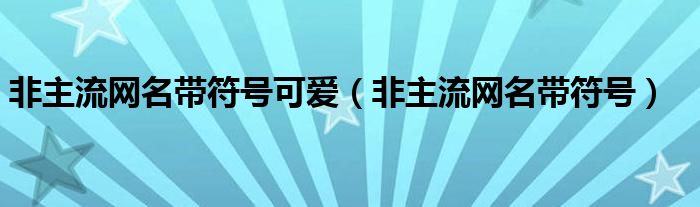 非主流网名带符号可爱（非主流网名带符号）